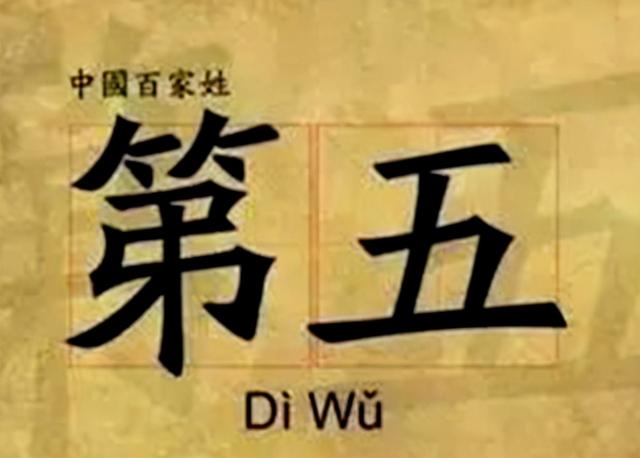 中國百家姓

第五

Dì Wǔ